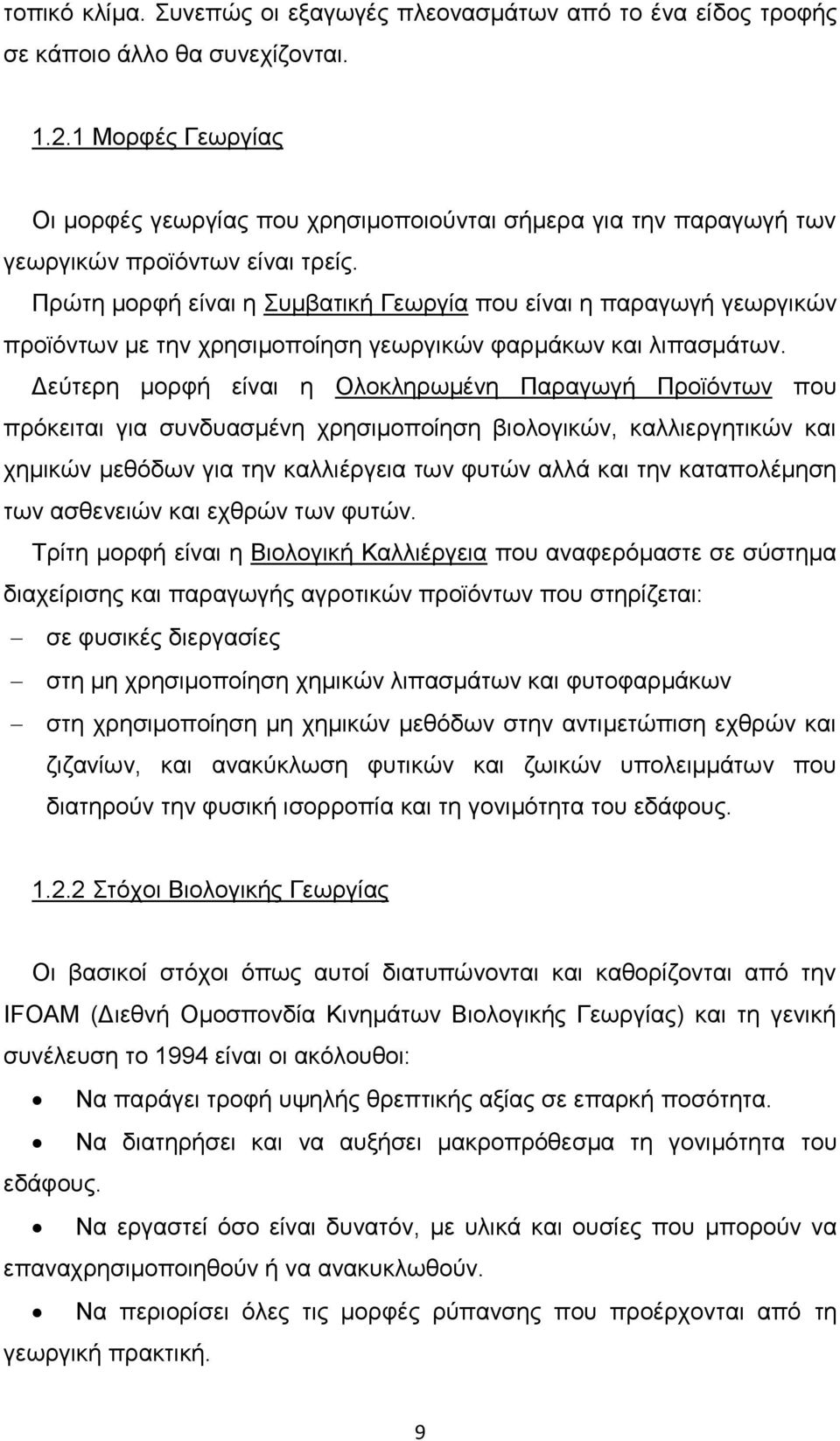 τοπικό κλίμα. Συνεπώς οι εξαγωγές πλεονασμάτων από το ένα είδος τροφής σε κάποιο άλλο θα συνεχίζονται.

1.2.1 Μορφές Γεωργίας

Οι μορφές γεωργίας που χρησιμοποιούνται σήμερα για την παραγωγή των γεωργικών προϊόντων είναι τρείς.

Πρώτη μορφή είναι η Συμβατική Γεωργία που είναι η παραγωγή γεωργικών προϊόντων με την χρησιμοποίηση γεωργικών φαρμάκων και λιπασμάτων.

Δεύτερη μορφή είναι η Ολοκληρωμένη Παραγωγή Προϊόντων που πρόκειται για συνδυασμένη χρησιμοποίηση βιολογικών, καλλιεργητικών και χημικών μεθόδων για την καλλιέργεια των φυτών αλλά και την καταπολέμηση των ασθενειών και εχθρών των φυτών.

Τρίτη μορφή είναι η Βιολογική Καλλιέργεια που αναφερόμαστε σε σύστημα διαχείρισης και παραγωγής αγροτικών προϊόντων που στηρίζεται:

– σε φυσικές διεργασίες
– στη μη χρησιμοποίηση χημικών λιπασμάτων και φυτοφαρμάκων
– στη χρησιμοποίηση μη χημικών μεθόδων στην αντιμετώπιση εχθρών και ζιζανίων, και ανακύκλωση φυτικών και ζωικών υπολειμμάτων που διατηρούν την φυσική ισορροπία και τη γονιμότητα του εδάφους.

1.2.2 Στόχοι Βιολογικής Γεωργίας

Οι βασικοί στόχοι όπως αυτοί διατυπώνονται και καθορίζονται από την IFOAM (Διεθνή Ομοσπονδία Κινημάτων Βιολογικής Γεωργίας) και τη γενική συνέλευση το 1994 είναι οι ακόλουθοι:

• Να παράγει τροφή υψηλής θρεπτικής αξίας σε επαρκή ποσότητα.
• Να διατηρήσει και να αυξήσει μακροπρόθεσμα τη γονιμότητα του εδάφους.
• Να εργαστεί όσο είναι δυνατόν, με υλικά και ουσίες που μπορούν να επαναχρησιμοποιηθούν ή να ανακυκλωθούν.
• Να περιορίσει όλες τις μορφές ρύπανσης που προέρχονται από τη γεωργική πρακτική.

9